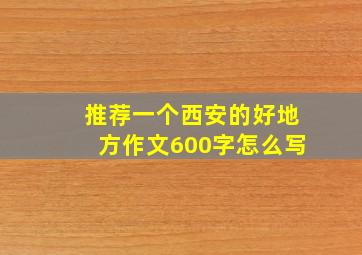 推荐一个西安的好地方作文600字怎么写